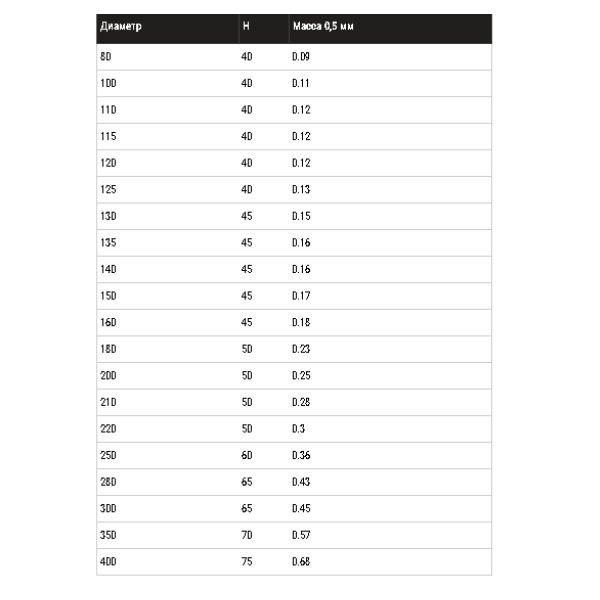 | Диаметр | H | Масса 0,5 мм |
|---|---|---|
| 80 | 40 | 0.09 |
| 100 | 40 | 0.11 |
| 110 | 40 | 0.12 |
| 115 | 40 | 0.12 |
| 120 | 40 | 0.12 |
| 125 | 40 | 0.13 |
| 130 | 45 | 0.15 |
| 135 | 45 | 0.16 |
| 140 | 45 | 0.16 |
| 150 | 45 | 0.17 |
| 160 | 45 | 0.18 |
| 180 | 50 | 0.23 |
| 200 | 50 | 0.25 |
| 210 | 50 | 0.28 |
| 220 | 50 | 0.3 |
| 250 | 60 | 0.36 |
| 280 | 65 | 0.43 |
| 300 | 65 | 0.45 |
| 350 | 70 | 0.57 |
| 400 | 75 | 0.68 |